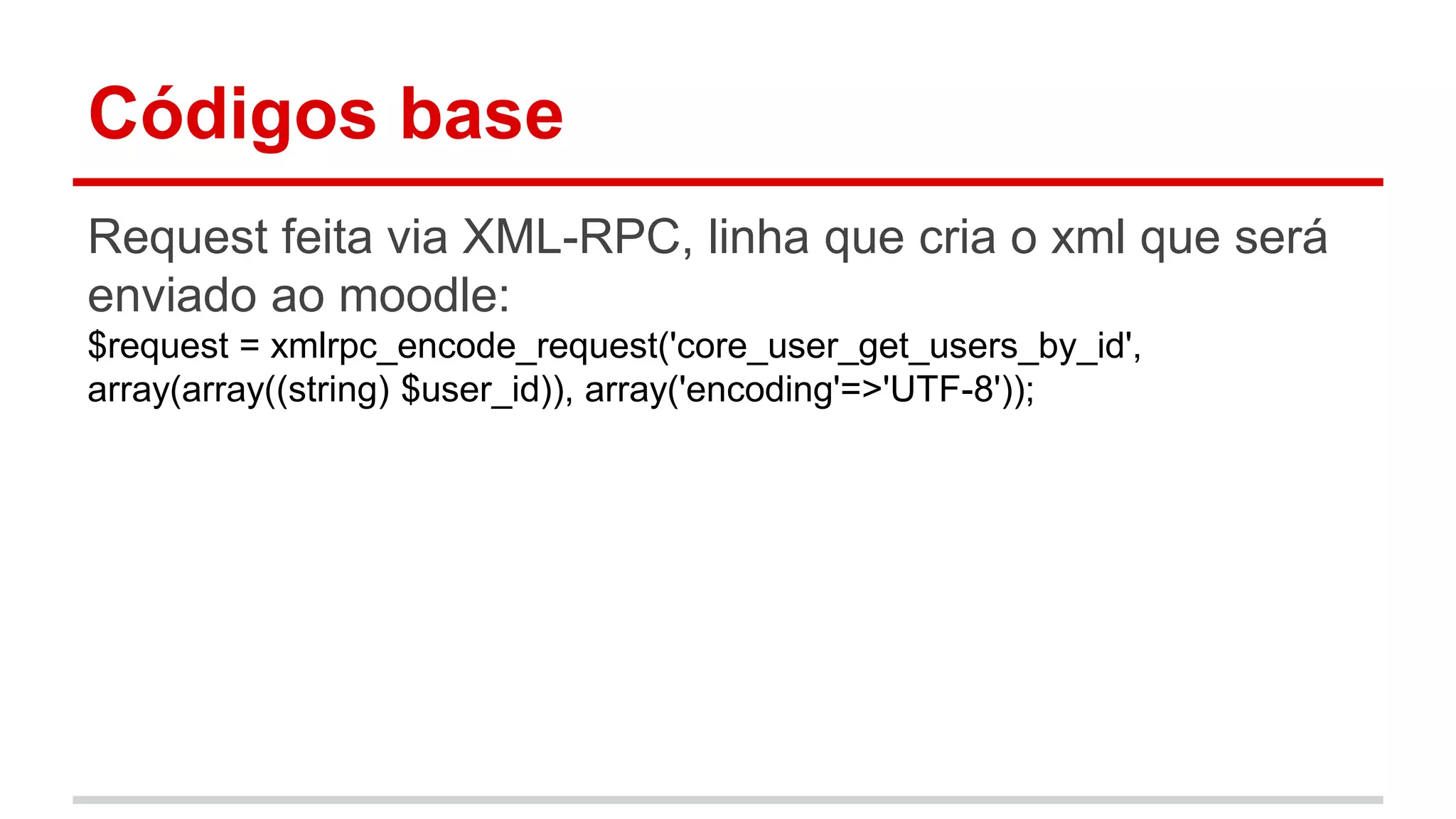 Códigos base

Request feita via XML-RPC, linha que cria o xml que será enviado ao moodle:
$request = xmlrpc_encode_request('core_user_get_users_by_id', array(array((string) $user_id)), array('encoding'=>'UTF-8'));